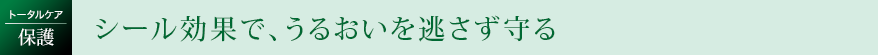 トータルケア
保護

シール効果で、うるおいを逃さず守る